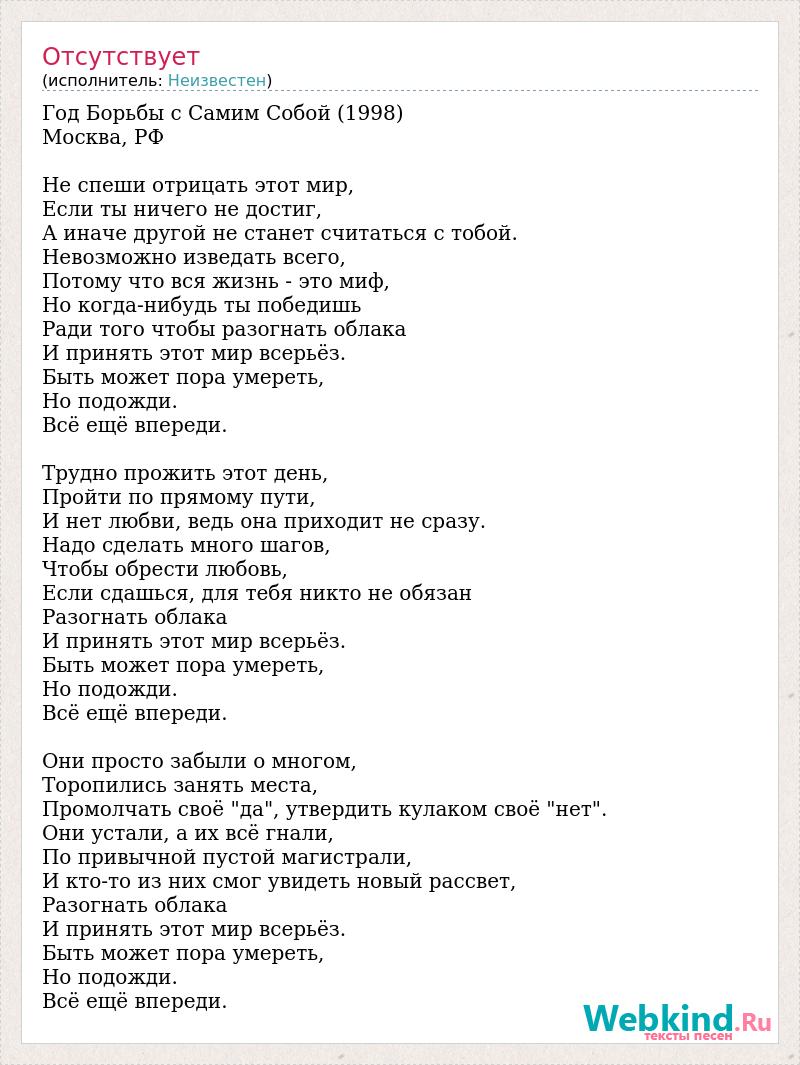 Отсутствует
(исполнитель: Неизвестен)

Год Борьбы с Самим Собой (1998)
Москва, РФ

Не спеши отрицать этот мир,
Если ты ничего не достиг,
А иначе другой не станет считаться с тобой.
Невозможно изведать всего,
Потому что вся жизнь - это миф,
Но когда-нибудь ты победишь
Ради того чтобы разогнать облака
И принять этот мир всерьёз.
Быть может пора умереть,
Но подожди.
Всё ещё впереди.

Трудно прожить этот день,
Пройти по прямому пути,
И нет любви, ведь она приходит не сразу.
Надо сделать много шагов,
Чтобы обрести любовь,
Если сдашься, для тебя никто не обязан
Разогнать облака
И принять этот мир всерьёз.
Быть может пора умереть,
Но подожди.
Всё ещё впереди.

Они просто забыли о многом,
Торопились занять места,
Промолчать своё "да", утвердить кулаком своё "нет".
Они устали, а их всё гнали,
По привычной пустой магистрали,
И кто-то из них смог увидеть новый рассвет,
Разогнать облака
И принять этот мир всерьёз.
Быть может пора умереть,
Но подожди.
Всё ещё впереди.

Webkind.Ru
тексты песен